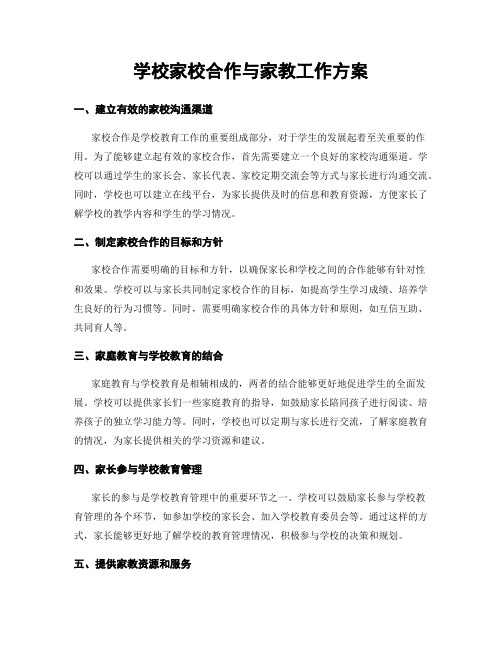 学校家校合作与家教工作方案

一、建立有效的家校沟通渠道

家校合作是学校教育工作的重要组成部分，对于学生的发展起着至关重要的作用。为了能够建立起有效的家校合作，首先需要建立一个良好的家校沟通渠道。学校可以通过学生的家长会、家长代表、家校定期交流会等方式与家长进行沟通交流。同时，学校也可以建立在线平台，为家长提供及时的信息和教育资源，方便家长了解学校的教学内容和学生的学习情况。

二、制定家校合作的目标和方针

家校合作需要明确的目标和方针，以确保家长和学校之间的合作能够有针对性和效果。学校可以与家长共同制定家校合作的目标，如提高学生学习成绩、培养学生良好的行为习惯等。同时，需要明确家校合作的具体方针和原则，如互信互助、共同育人等。

三、家庭教育与学校教育的结合

家庭教育与学校教育是相辅相成的，两者的结合能够更好地促进学生的全面发展。学校可以提供家长们一些家庭教育的指导，如鼓励家长陪同孩子进行阅读、培养孩子的独立学习能力等。同时，学校也可以定期与家长进行交流，了解家庭教育的情况，为家长提供相关的学习资源和建议。

四、家长参与学校教育管理

家长的参与是学校教育管理中的重要环节之一。学校可以鼓励家长参与学校教育管理的各个环节，如参加学校的家长会、加入学校教育委员会等。通过这样的方式，家长能够更好地了解学校的教育管理情况，积极参与学校的决策和规划。

五、提供家教资源和服务